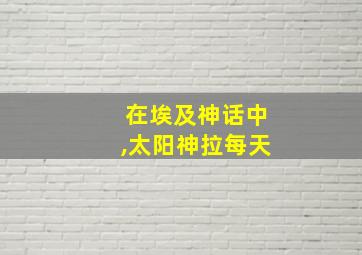 在埃及神话中
,太阳神拉每天